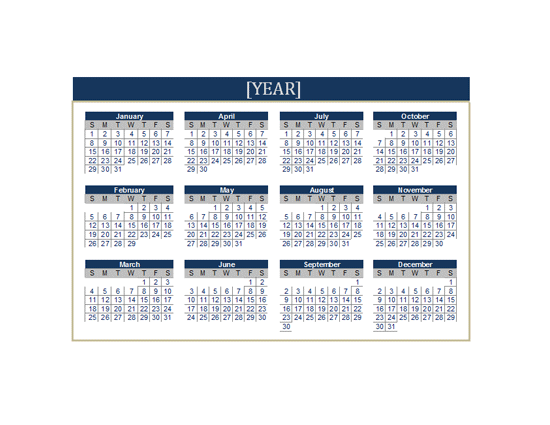 [YEAR]

January

| S | M | T | W | T | F | S |
|---|---|---|---|---|---|---|
| 1 | 2 | 3 | 4 | 5 | 6 | 7 |
| 8 | 9 | 10 | 11 | 12 | 13 | 14 |
| 15 | 16 | 17 | 18 | 19 | 20 | 21 |
| 22 | 23 | 24 | 25 | 26 | 27 | 28 |
| 29 | 30 | 31 | | | | |

February

| S | M | T | W | T | F | S |
|---|---|---|---|---|---|---|
| | | | 1 | 2 | 3 | 4 |
| 5 | 6 | 7 | 8 | 9 | 10 | 11 |
| 12 | 13 | 14 | 15 | 16 | 17 | 18 |
| 19 | 20 | 21 | 22 | 23 | 24 | 25 |
| 26 | 27 | 28 | 29 | | | |

March

| S | M | T | W | T | F | S |
|---|---|---|---|---|---|---|
| | | | | 1 | 2 | 3 |
| 4 | 5 | 6 | 7 | 8 | 9 | 10 |
| 11 | 12 | 13 | 14 | 15 | 16 | 17 |
| 18 | 19 | 20 | 21 | 22 | 23 | 24 |
| 25 | 26 | 27 | 28 | 29 | 30 | 31 |

April

| S | M | T | W | T | F | S |
|---|---|---|---|---|---|---|
| 1 | 2 | 3 | 4 | 5 | 6 | 7 |
| 8 | 9 | 10 | 11 | 12 | 13 | 14 |
| 15 | 16 | 17 | 18 | 19 | 20 | 21 |
| 22 | 23 | 24 | 25 | 26 | 27 | 28 |
| 29 | 30 | | | | | |

May

| S | M | T | W | T | F | S |
|---|---|---|---|---|---|---|
| | | 1 | 2 | 3 | 4 | 5 |
| 6 | 7 | 8 | 9 | 10 | 11 | 12 |
| 13 | 14 | 15 | 16 | 17 | 18 | 19 |
| 20 | 21 | 22 | 23 | 24 | 25 | 26 |
| 27 | 28 | 29 | 30 | 31 | | |

June

| S | M | T | W | T | F | S |
|---|---|---|---|---|---|---|
| | | | | | 1 | 2 |
| 3 | 4 | 5 | 6 | 7 | 8 | 9 |
| 10 | 11 | 12 | 13 | 14 | 15 | 16 |
| 17 | 18 | 19 | 20 | 21 | 22 | 23 |
| 24 | 25 | 26 | 27 | 28 | 29 | 30 |

July

| S | M | T | W | T | F | S |
|---|---|---|---|---|---|---|
| 1 | 2 | 3 | 4 | 5 | 6 | 7 |
| 8 | 9 | 10 | 11 | 12 | 13 | 14 |
| 15 | 16 | 17 | 18 | 19 | 20 | 21 |
| 22 | 23 | 24 | 25 | 26 | 27 | 28 |
| 29 | 30 | 31 | | | | |

August

| S | M | T | W | T | F | S |
|---|---|---|---|---|---|---|
| | | | 1 | 2 | 3 | 4 |
| 5 | 6 | 7 | 8 | 9 | 10 | 11 |
| 12 | 13 | 14 | 15 | 16 | 17 | 18 |
| 19 | 20 | 21 | 22 | 23 | 24 | 25 |
| 26 | 27 | 28 | 29 | 30 | 31 | |

September

| S | M | T | W | T | F | S |
|---|---|---|---|---|---|---|
| | | | | | | 1 |
| 2 | 3 | 4 | 5 | 6 | 7 | 8 |
| 9 | 10 | 11 | 12 | 13 | 14 | 15 |
| 16 | 17 | 18 | 19 | 20 | 21 | 22 |
| 23 | 24 | 25 | 26 | 27 | 28 | 29 |
| 30 | | | | | | |

October

| S | M | T | W | T | F | S |
|---|---|---|---|---|---|---|
| | 1 | 2 | 3 | 4 | 5 | 6 |
| 7 | 8 | 9 | 10 | 11 | 12 | 13 |
| 14 | 15 | 16 | 17 | 18 | 19 | 20 |
| 21 | 22 | 23 | 24 | 25 | 26 | 27 |
| 28 | 29 | 30 | 31 | | | |

November

| S | M | T | W | T | F | S |
|---|---|---|---|---|---|---|
| | | | | 1 | 2 | 3 |
| 4 | 5 | 6 | 7 | 8 | 9 | 10 |
| 11 | 12 | 13 | 14 | 15 | 16 | 17 |
| 18 | 19 | 20 | 21 | 22 | 23 | 24 |
| 25 | 26 | 27 | 28 | 29 | 30 | |

December

| S | M | T | W | T | F | S |
|---|---|---|---|---|---|---|
| | | | | | | 1 |
| 2 | 3 | 4 | 5 | 6 | 7 | 8 |
| 9 | 10 | 11 | 12 | 13 | 14 | 15 |
| 16 | 17 | 18 | 19 | 20 | 21 | 22 |
| 23 | 24 | 25 | 26 | 27 | 28 | 29 |
| 30 | 31 | | | | | |